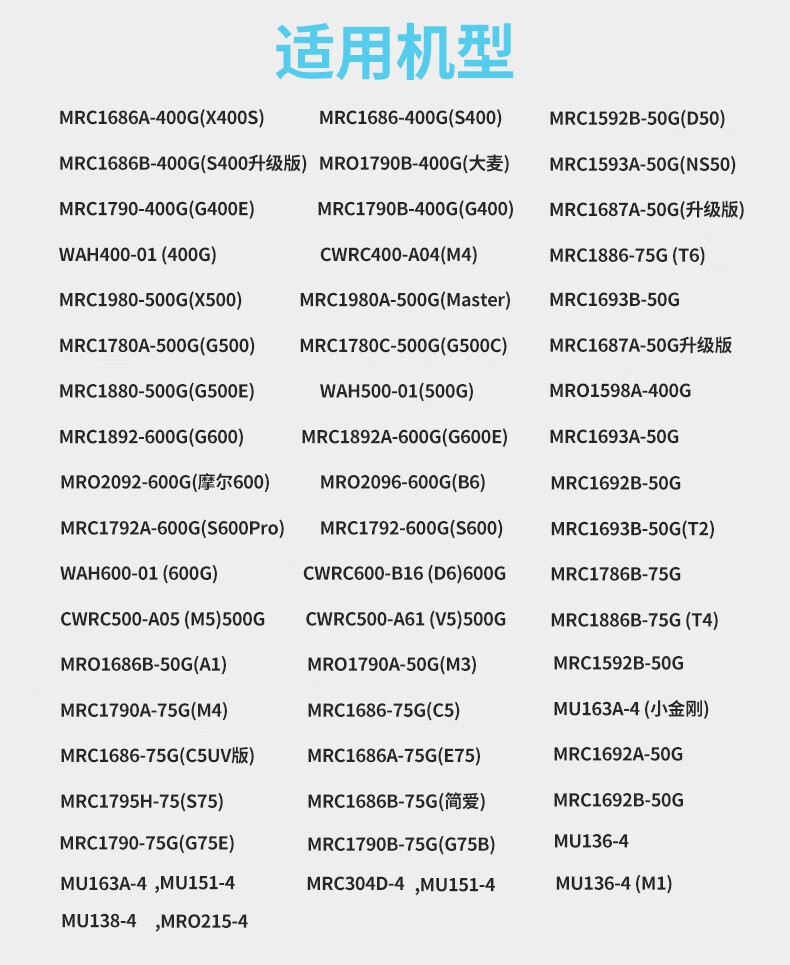 适用机型

MRC1686A-400G(X400S)
MRC1686B-400G(S400升级版)
MRC1790-400G(G400E)
WAH400-01 (400G)
MRC1980-500G(X500)
MRC1780A-500G(G500)
MRC1880-500G(G500E)
MRC1892-600G(G600)
MRO2092-600G(摩尔600)
MRC1792A-600G(S600Pro)
WAH600-01 (600G)
CWRC500-A05 (M5)500G
MRO1686B-50G(A1)
MRC1790A-75G(M4)
MRC1686-75G(C5UV版)
MRC1795H-75(S75)
MRC1790-75G(G75E)
MU163A-4 ,MU151-4
MU138-4 ,MRO215-4

MRC1686-400G(S400)
MRO1790B-400G(大麦)
MRC1790B-400G(G400)
CWRC400-A04(M4)
MRC1980A-500G(Master)
MRC1780C-500G(G500C)
WAH500-01(500G)
MRC1892A-600G(G600E)
MRO2096-600G(B6)
MRC1792-600G(S600)
CWRC600-B16 (D6)600G
CWRC500-A61 (V5)500G
MRO1790A-50G(M3)
MRC1686-75G(C5)
MRC1686A-75G(E75)
MRC1686B-75G(简爱)
MRC1790B-75G(G75B)
MRC304D-4 ,MU151-4

MRC1592B-50G(D50)
MRC1593A-50G(NS50)
MRC1687A-50G(升级版)
MRC1886-75G (T6)
MRC1693B-50G
MRC1687A-50G升级版
MRO1598A-400G
MRC1693A-50G
MRC1692B-50G
MRC1693B-50G(T2)
MRC1786B-75G
MRC1886B-75G (T4)
MRC1592B-50G
MU163A-4 (小金刚)
MRC1692A-50G
MRC1692B-50G
MU136-4
MU136-4 (M1)